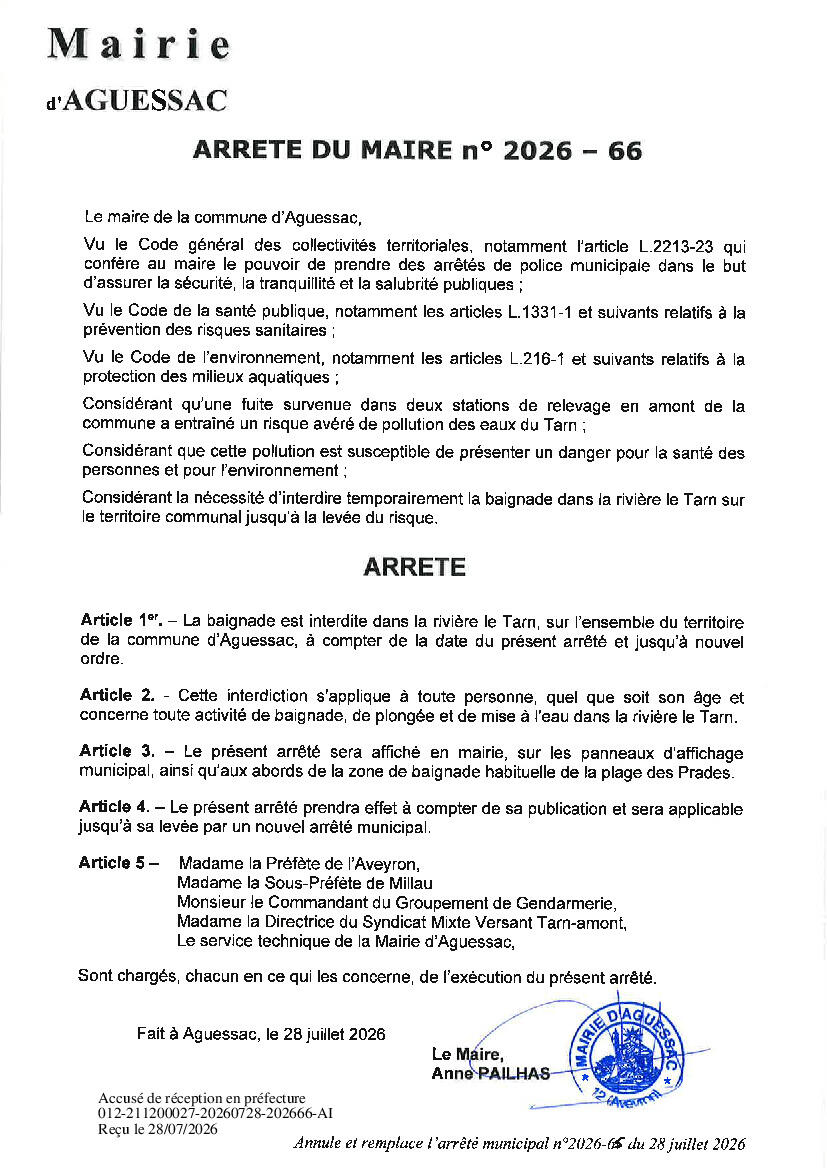 Mairie
d'AGUESSAC

ARRETE DU MAIRE n° 2026 – 66

Le maire de la commune d'Aguessac,

Vu le Code général des collectivités territoriales, notamment l'article L.2213-23 qui confère au maire le pouvoir de prendre des arrêtés de police municipale dans le but d'assurer la sécurité, la tranquillité et la salubrité publiques ;

Vu le Code de la santé publique, notamment les articles L.1331-1 et suivants relatifs à la prévention des risques sanitaires ;

Vu le Code de l'environnement, notamment les articles L.216-1 et suivants relatifs à la protection des milieux aquatiques ;

Considérant qu'une fuite survenue dans deux stations de relevage en amont de la commune a entraîné un risque avéré de pollution des eaux du Tarn ;

Considérant que cette pollution est susceptible de présenter un danger pour la santé des personnes et pour l'environnement ;

Considérant la nécessité d'interdire temporairement la baignade dans la rivière le Tarn sur le territoire communal jusqu'à la levée du risque.

ARRETE

Article 1er. – La baignade est interdite dans la rivière le Tarn, sur l'ensemble du territoire de la commune d'Aguessac, à compter de la date du présent arrêté et jusqu'à nouvel ordre.

Article 2. - Cette interdiction s'applique à toute personne, quel que soit son âge et concerne toute activité de baignade, de plongée et de mise à l'eau dans la rivière le Tarn.

Article 3. – Le présent arrêté sera affiché en mairie, sur les panneaux d'affichage municipal, ainsi qu'aux abords de la zone de baignade habituelle de la plage des Prades.

Article 4. – Le présent arrêté prendra effet à compter de sa publication et sera applicable jusqu'à sa levée par un nouvel arrêté municipal.

Article 5 – Madame la Préfète de l'Aveyron,
Madame la Sous-Préfète de Millau
Monsieur le Commandant du Groupement de Gendarmerie,
Madame la Directrice du Syndicat Mixte Versant Tarn-amont,
Le service technique de la Mairie d'Aguessac,

Sont chargés, chacun en ce qui les concerne, de l'exécution du présent arrêté.

Fait à Aguessac, le 28 juillet 2026

Le Maire,
Anne PAILHAS

MAIRIE D'AGUESSAC
12 (Aveyron)

Accusé de réception en préfecture
012-211200027-20260728-202666-AI
Reçu le 28/07/2026

Annule et remplace l'arrêté municipal n°2026-65 du 28 juillet 2026